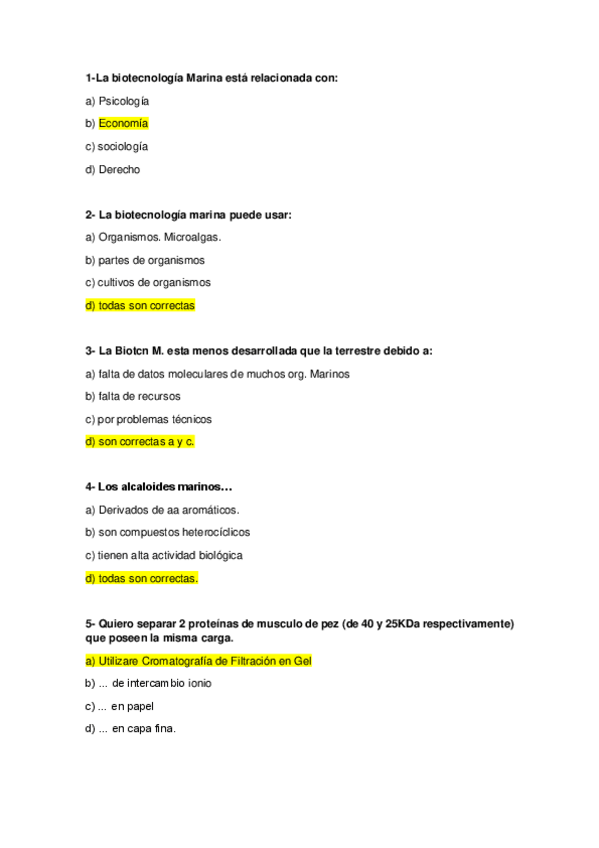 1-La biotecnología Marina está relacionada con:

a) Psicología

b) Economía

c) sociología

d) Derecho

2- La biotecnología marina puede usar:

a) Organismos. Microalgas.

b) partes de organismos

c) cultivos de organismos

d) todas son correctas

3- La Biotcn M. esta menos desarrollada que la terrestre debido a:

a) falta de datos moleculares de muchos org. Marinos

b) falta de recursos

c) por problemas técnicos

d) son correctas a y c.

4- Los alcaloides marinos…

a) Derivados de aa aromáticos.

b) son compuestos heterocíclicos

c) tienen alta actividad biológica

d) todas son correctas.

5- Quiero separar 2 proteínas de musculo de pez (de 40 y 25KDa respectivamente) que poseen la misma carga.

a) Utilizare Cromatografía de Filtración en Gel

b) ... de intercambio ionio

c) ... en papel

d) ... en capa fina.